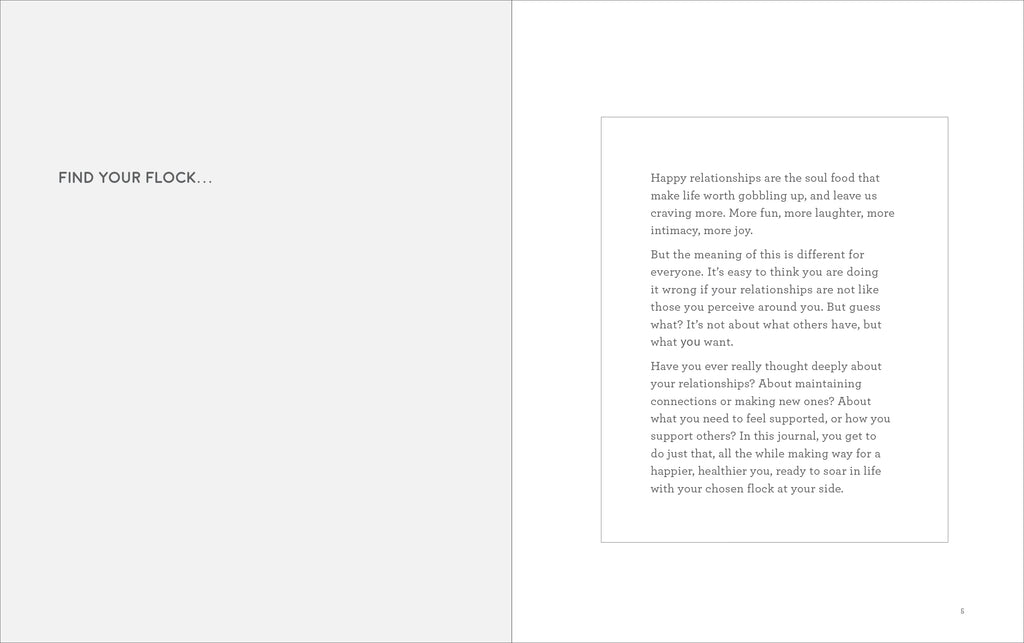 FIND YOUR FLOCK...

Happy relationships are the soul food that make life worth gobbling up, and leave us craving more. More fun, more laughter, more intimacy, more joy.

But the meaning of this is different for everyone. It's easy to think you are doing it wrong if your relationships are not like those you perceive around you. But guess what? It's not about what others have, but what you want.

Have you ever really thought deeply about your relationships? About maintaining connections or making new ones? About what you need to feel supported, or how you support others? In this journal, you get to do just that, all the while making way for a happier, healthier you, ready to soar in life with your chosen flock at your side.

5